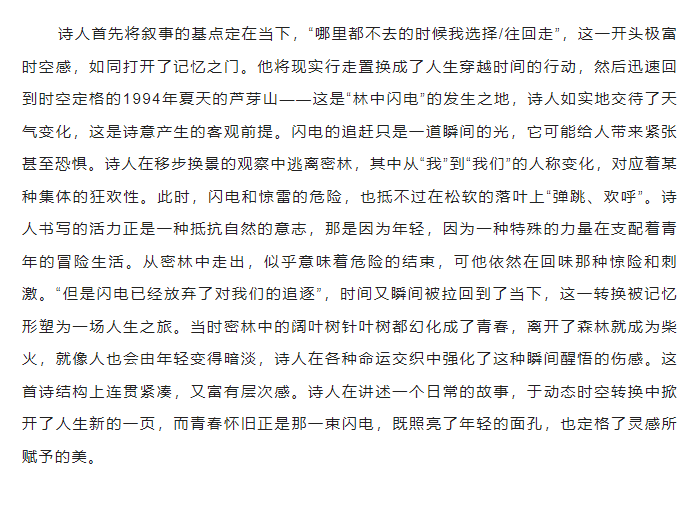 诗人首先将叙事的基点定在当下，“哪里都不去的时候我选择/往回走”，这一开头极富时空感，如同打开了记忆之门。他将现实行走置换成了人生穿越时间的行动，然后迅速回到时空定格的1994年夏天的芦芽山——这是“林中闪电”的发生之地，诗人如实地交待了天气变化，这是诗意产生的客观前提。闪电的追赶只是一道瞬间的光，它可能给人带来紧张甚至恐惧。诗人在移步换景的观察中逃离密林，其中从“我”到“我们”的人称变化，对应着某种集体的狂欢性。此时，闪电和惊雷的危险，也抵不过在松软的落叶上“弹跳、欢呼”。诗人书写的活力正是一种抵抗自然的意志，那是因为年轻，因为一种特殊的力量在支配着青年的冒险生活。从密林中走出，似乎意味着危险的结束，可他依然在回味那种惊险和刺激。“但是闪电已经放弃了对我们的追逐”，时间又瞬间被拉回到了当下，这一转换被记忆形塑为一场人生之旅。当时密林中的阔叶树针叶树都幻化成了青春，离开了森林就成为柴火，就像人也会由年轻变得暗淡，诗人在各种命运交织中强化了这种瞬间醒悟的伤感。这首诗结构上连贯紧凑，又富有层次感。诗人在讲述一个日常的故事，于动态时空转换中掀开了人生新的一页，而青春怀旧正是那一束闪电，既照亮了年轻的面孔，也定格了灵感所赋予的美。